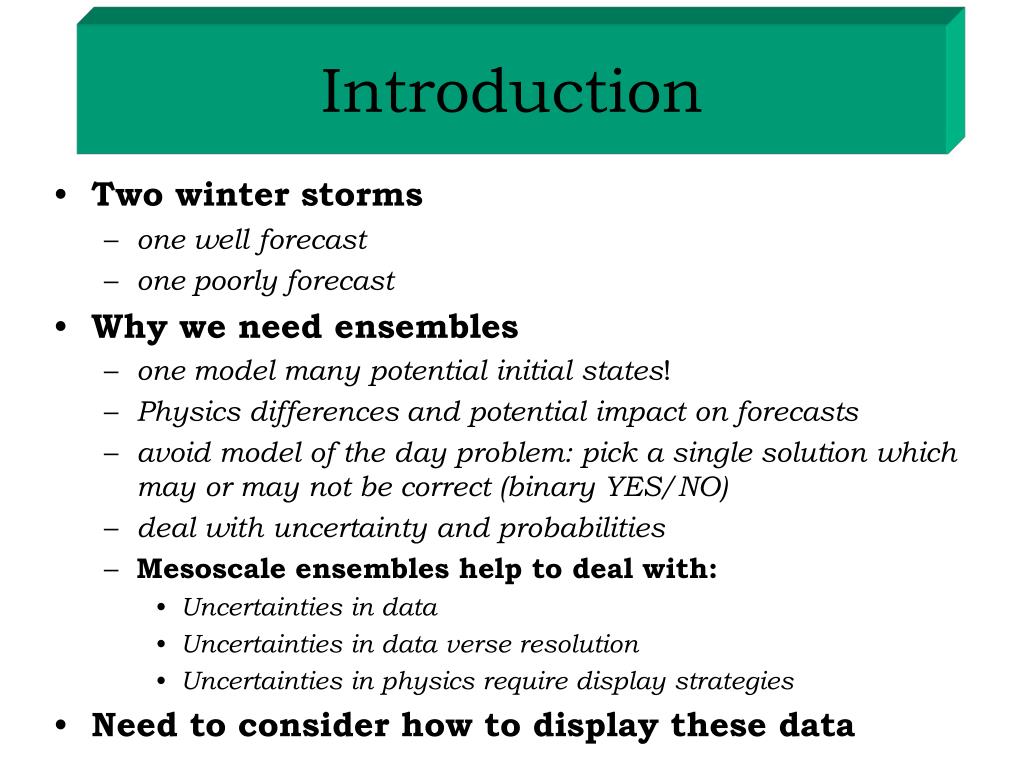 Introduction

• Two winter storms
– one well forecast
– one poorly forecast

• Why we need ensembles
– one model many potential initial states!
– Physics differences and potential impact on forecasts
– avoid model of the day problem: pick a single solution which may or may not be correct (binary YES/NO)
– deal with uncertainty and probabilities
– Mesoscale ensembles help to deal with:
• Uncertainties in data
• Uncertainties in data verse resolution
• Uncertainties in physics require display strategies

• Need to consider how to display these data